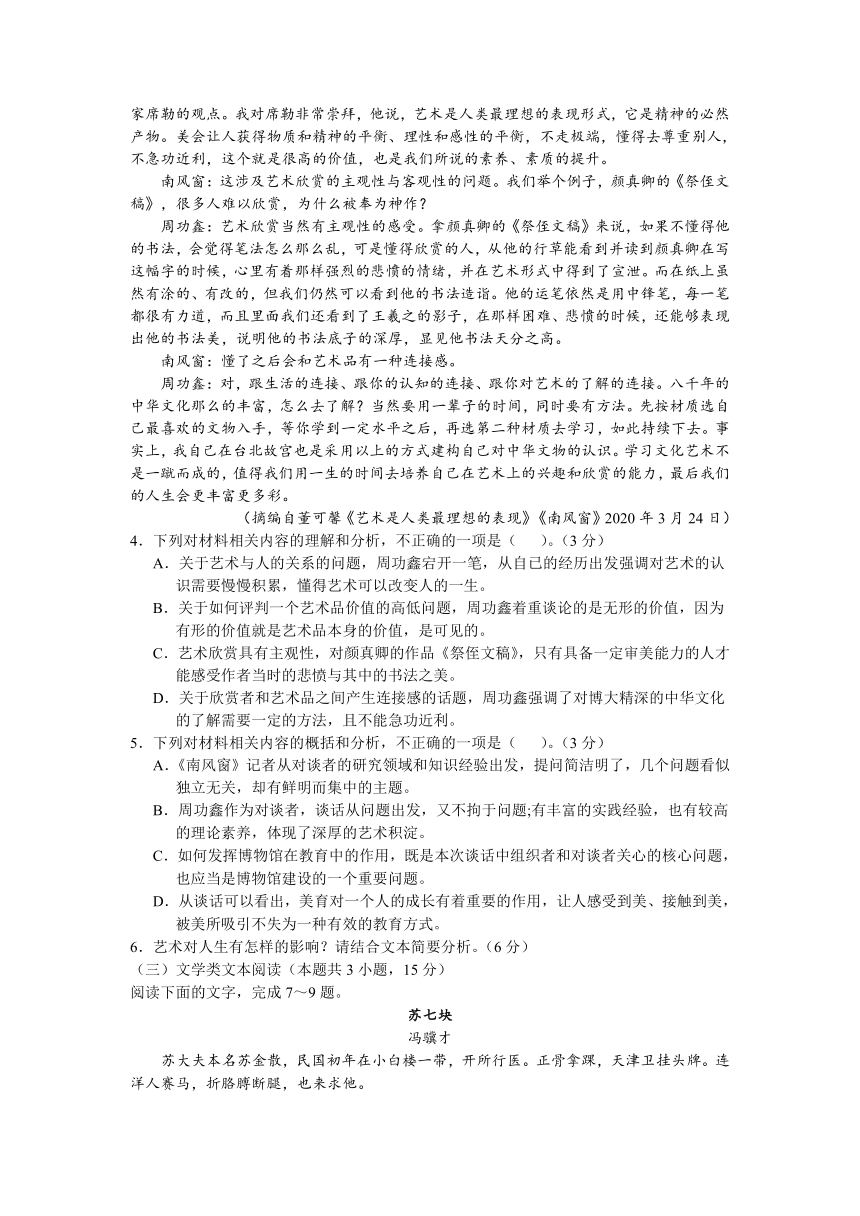 家席勒的观点。我对席勒非常崇拜，他说，艺术是人类最理想的表现形式，它是精神的必然产物。美会让人获得物质和精神的平衡、理性和感性的平衡，不走极端，懂得去尊重别人，不急功近利，这个就是很高的价值，也是我们所说的素养、素质的提升。

南风窗：这涉及艺术欣赏的主观性与客观性的问题。我们举个例子，颜真卿的《祭侄文稿》，很多人难以欣赏，为什么被奉为神作？

周功鑫：艺术欣赏当然有主观性的感受。拿颜真卿的《祭侄文稿》来说，如果不懂得他的书法，会觉得笔法怎么那么乱，可是懂得欣赏的人，从他的行草能看到并读到颜真卿在写这幅字的时候，心里有着那样强烈的悲愤的情绪，并在艺术形式中得到了宣泄。而在纸上虽然有涂的、有改的，但我们仍然可以看到他的书法造诣。他的运笔依然是用中锋笔，每一笔都很有力道，而且里面我们还看到了王羲之的影子，在那样困难、悲愤的时候，还能够表现出他的书法美，说明他的书法底子的深厚，显见他书法天分之高。

南风窗：懂了之后会和艺术品有一种连接感。

周功鑫：对，跟生活的连接、跟你的认知的连接、跟你对艺术的了解的连接。八千年的中华文化那么的丰富，怎么去了解？当然要用一辈子的时间，同时要有方法。先按材质选自己最喜欢的文物入手，等你学到一定水平之后，再选第二种材质去学习，如此持续下去。事实上，我自己在台北故宫也是采用以上的方式建构自己对中华文物的认识。学习文化艺术不是一蹴而成的，值得我们用一生的时间去培养自己在艺术上的兴趣和欣赏的能力，最后我们的人生会更丰富更多彩。

（摘编自董可馨《艺术是人类最理想的表现》《南风窗》2020 年 3 月 24 日）

4．下列对材料相关内容的理解和分析，不正确的一项是（　　）。（3 分）

A．关于艺术与人的关系的问题，周功鑫宕开一笔，从自己的经历出发强调对艺术的认识需要慢慢积累，懂得艺术可以改变人的一生。

B．关于如何评判一个艺术品价值的高低问题，周功鑫着重谈论的是无形的价值，因为有形的价值就是艺术品本身的价值，是可见的。

C．艺术欣赏具有主观性，对颜真卿的作品《祭侄文稿》，只有具备一定审美能力的人才能感受作者当时的悲愤与其中的书法之美。

D．关于欣赏者和艺术品之间产生连接感的话题，周功鑫强调了对博大精深的中华文化的了解需要一定的方法，且不能急功近利。

5．下列对材料相关内容的概括和分析，不正确的一项是（　　）。（3 分）

A．《南风窗》记者从对谈者的研究领域和知识经验出发，提问简洁明了，几个问题看似独立无关，却有鲜明而集中的主题。

B．周功鑫作为对谈者，谈话从问题出发，又不拘于问题;有丰富的实践经验，也有较高的理论素养，体现了深厚的艺术积淀。

C．如何发挥博物馆在教育中的作用，既是本次谈话中组织者和对谈者关心的核心问题，也应当是博物馆建设的一个重要问题。

D．从谈话可以看出，美育对一个人的成长有着重要的作用，让人感受到美、接触到美，被美所吸引不失为一种有效的教育方式。

6．艺术对人生有怎样的影响？请结合文本简要分析。（6 分）

（三）文学类文本阅读（本题共 3 小题，15 分）

阅读下面的文字，完成 7～9 题。

苏七块

冯骥才

苏大夫本名苏金散，民国初年在小白楼一带，开所行医。正骨拿踝，天津卫挂头牌。连洋人赛马，折胳膊断腿，也来求他。